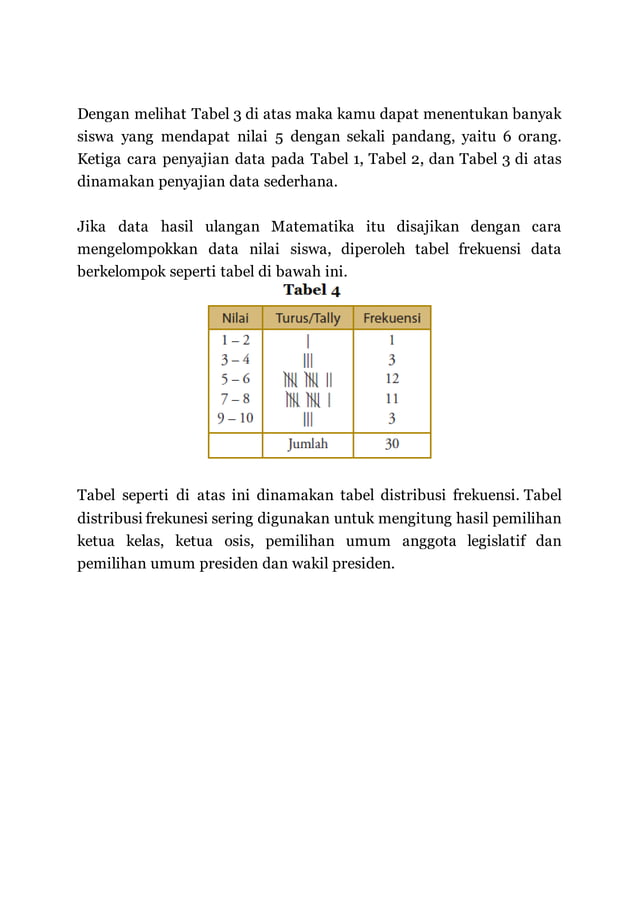 Dengan melihat Tabel 3 di atas maka kamu dapat menentukan banyak siswa yang mendapat nilai 5 dengan sekali pandang, yaitu 6 orang. Ketiga cara penyajian data pada Tabel 1, Tabel 2, dan Tabel 3 di atas dinamakan penyajian data sederhana.

Jika data hasil ulangan Matematika itu disajikan dengan cara mengelompokkan data nilai siswa, diperoleh tabel frekuensi data berkelompok seperti tabel di bawah ini.

Tabel 4

| Nilai | Turus/Tally | Frekuensi |
|---|---|---|
| 1 – 2 | \| | 1 |
| 3 – 4 | \|\|\| | 3 |
| 5 – 6 | ~~\|\|\|\|~~ ~~\|\|\|\|~~ \|\| | 12 |
| 7 – 8 | ~~\|\|\|\|~~ ~~\|\|\|\|~~ \| | 11 |
| 9 – 10 | \|\|\| | 3 |
| | Jumlah | 30 |

Tabel seperti di atas ini dinamakan tabel distribusi frekuensi. Tabel distribusi frekunesi sering digunakan untuk mengitung hasil pemilihan ketua kelas, ketua osis, pemilihan umum anggota legislatif dan pemilihan umum presiden dan wakil presiden.